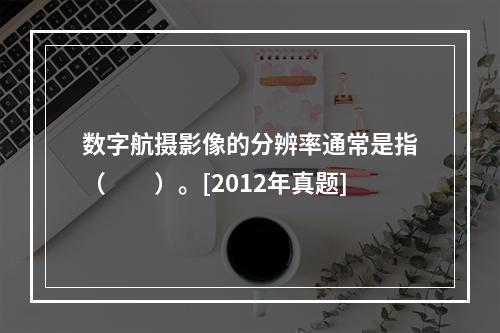 数字航摄影像的分辨率通常是指（　　）。[2012年真题]